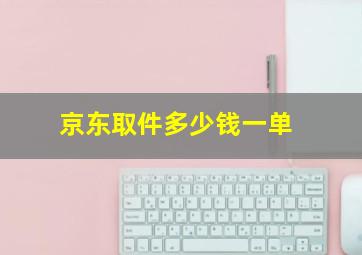 京东取件多少钱一单